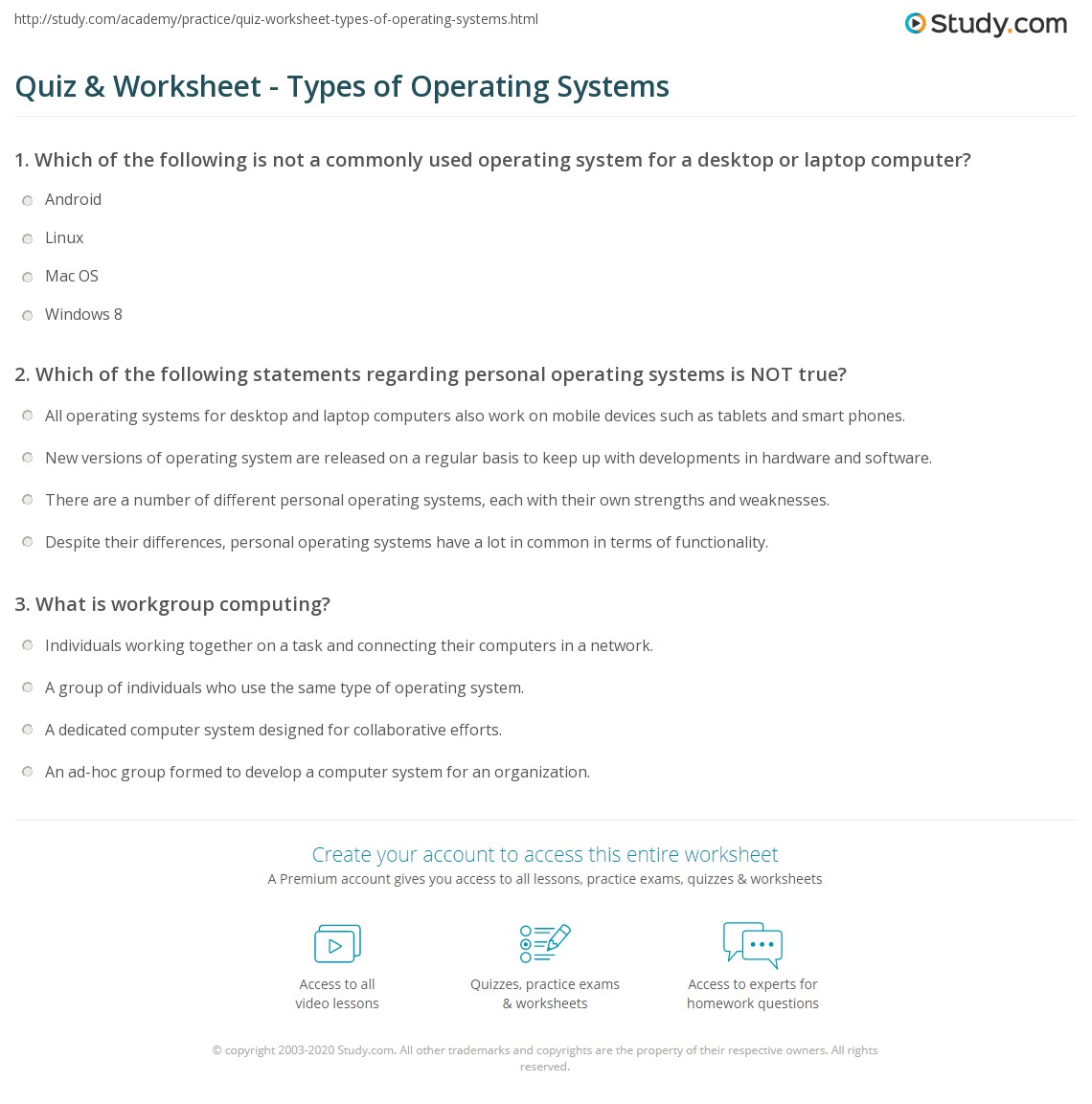 http://study.com/academy/practice/quiz-worksheet-types-of-operating-systems.html

Study.com

Quiz & Worksheet - Types of Operating Systems

1. Which of the following is not a commonly used operating system for a desktop or laptop computer?

Android

Linux

Mac OS

Windows 8

2. Which of the following statements regarding personal operating systems is NOT true?

All operating systems for desktop and laptop computers also work on mobile devices such as tablets and smart phones.

New versions of operating system are released on a regular basis to keep up with developments in hardware and software.

There are a number of different personal operating systems, each with their own strengths and weaknesses.

Despite their differences, personal operating systems have a lot in common in terms of functionality.

3. What is workgroup computing?

Individuals working together on a task and connecting their computers in a network.

A group of individuals who use the same type of operating system.

A dedicated computer system designed for collaborative efforts.

An ad-hoc group formed to develop a computer system for an organization.

Create your account to access this entire worksheet

A Premium account gives you access to all lessons, practice exams, quizzes & worksheets

Access to all video lessons

Quizzes, practice exams & worksheets

Access to experts for homework questions

© copyright 2003-2020 Study.com. All other trademarks and copyrights are the property of their respective owners. All rights reserved.